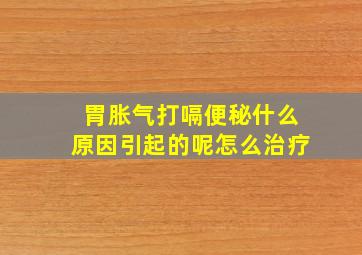 胃胀气打嗝便秘什么原因引起的呢怎么治疗